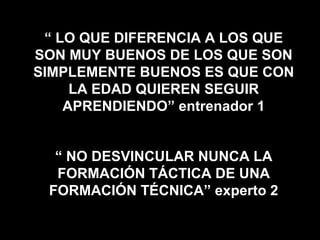 “ LO QUE DIFERENCIA A LOS QUE SON MUY BUENOS DE LOS QUE SON SIMPLEMENTE BUENOS ES QUE CON LA EDAD QUIEREN SEGUIR APRENDIENDO” entrenador 1

“ NO DESVINCULAR NUNCA LA FORMACIÓN TÁCTICA DE UNA FORMACIÓN TÉCNICA” experto 2